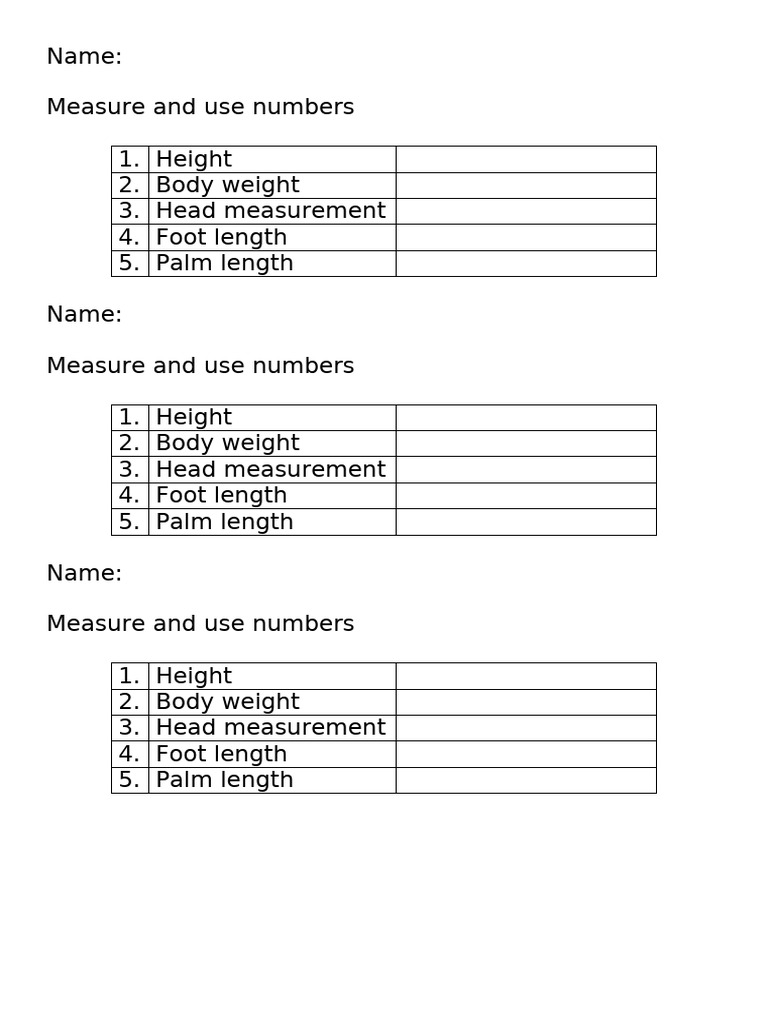 Name:

Measure and use numbers

| 1. | Height | |
|---|---|---|
| 2. | Body weight | |
| 3. | Head measurement | |
| 4. | Foot length | |
| 5. | Palm length | |

Name:

Measure and use numbers

| 1. | Height | |
|---|---|---|
| 2. | Body weight | |
| 3. | Head measurement | |
| 4. | Foot length | |
| 5. | Palm length | |

Name:

Measure and use numbers

| 1. | Height | |
|---|---|---|
| 2. | Body weight | |
| 3. | Head measurement | |
| 4. | Foot length | |
| 5. | Palm length | |